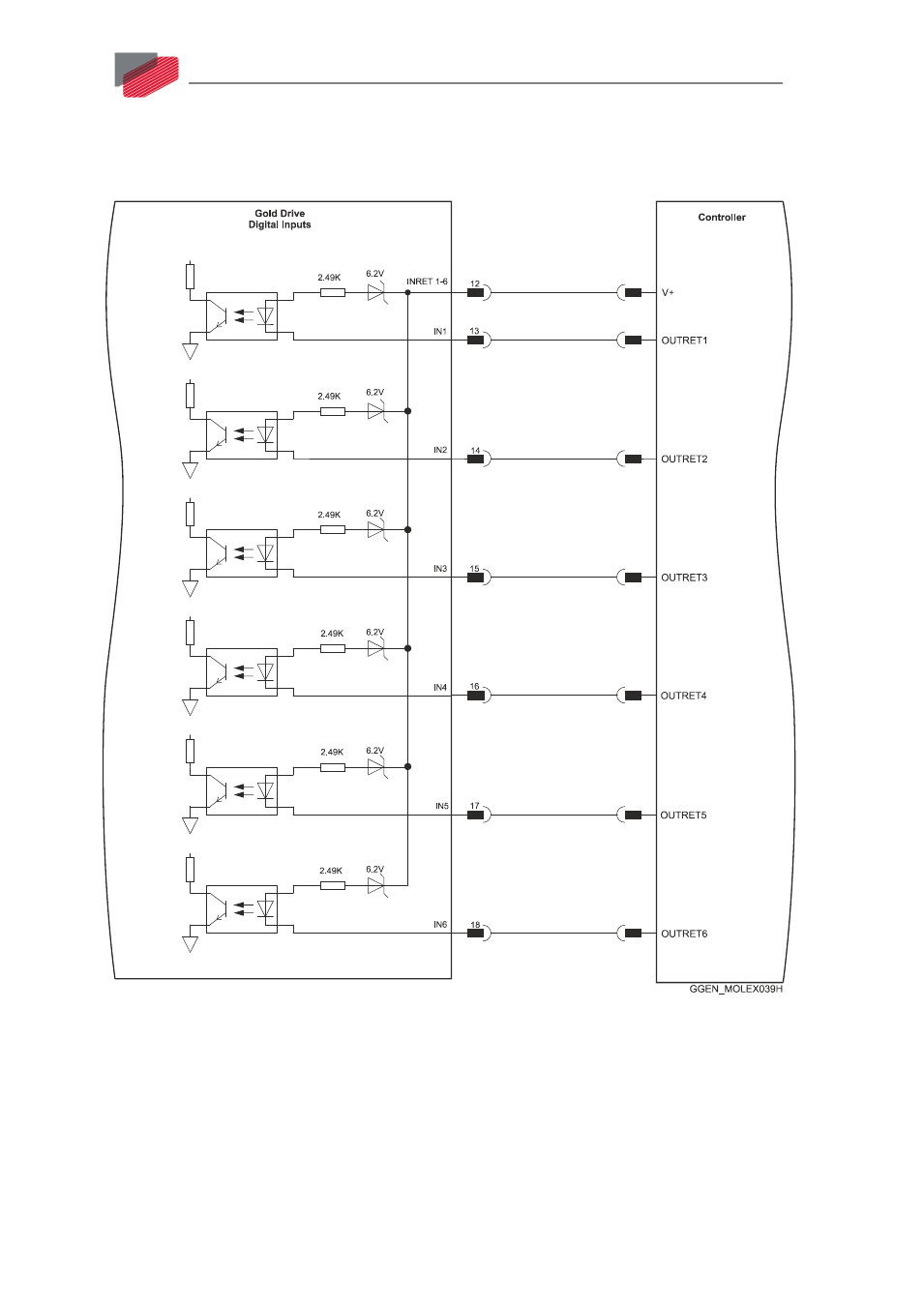 Gold Drive
Digital Inputs

Controller

2.49K
6.2V
INRET 1-6
12
V+
IN1
13
OUTRET1

2.49K
6.2V
IN2
14
OUTRET2

2.49K
6.2V
IN3
15
OUTRET3

2.49K
6.2V
IN4
16
OUTRET4

2.49K
6.2V
IN5
17
OUTRET5

2.49K
6.2V
IN6
18
OUTRET6

GGEN_MOLEX039H